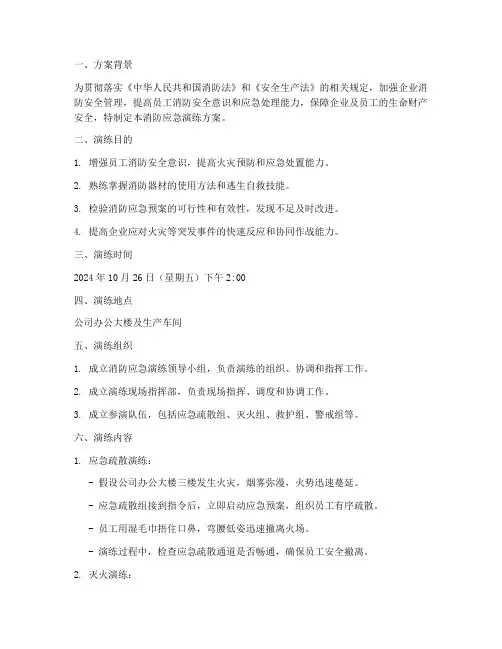 一、方案背景

为贯彻落实《中华人民共和国消防法》和《安全生产法》的相关规定，加强企业消防安全管理，提高员工消防安全意识和应急处理能力，保障企业及员工的生命财产安全，特制定本消防应急演练方案。

二、演练目的

1. 增强员工消防安全意识，提高火灾预防和应急处置能力。

2. 熟练掌握消防器材的使用方法和逃生自救技能。

3. 检验消防应急预案的可行性和有效性，发现不足及时改进。

4. 提高企业应对火灾等突发事件的快速反应和协同作战能力。

三、演练时间

2024 年 10 月 26 日（星期五）下午 2:00

四、演练地点

公司办公大楼及生产车间

五、演练组织

1. 成立消防应急演练领导小组，负责演练的组织、协调和指挥工作。

2. 成立演练现场指挥部，负责现场指挥、调度和协调工作。

3. 成立参演队伍，包括应急疏散组、灭火组、救护组、警戒组等。

六、演练内容

1. 应急疏散演练：

- 假设公司办公大楼三楼发生火灾，烟雾弥漫，火势迅速蔓延。

- 应急疏散组接到指令后，立即启动应急预案，组织员工有序疏散。

- 员工用湿毛巾捂住口鼻，弯腰低姿迅速撤离火场。

- 演练过程中，检查应急疏散通道是否畅通，确保员工安全撤离。

2. 灭火演练：